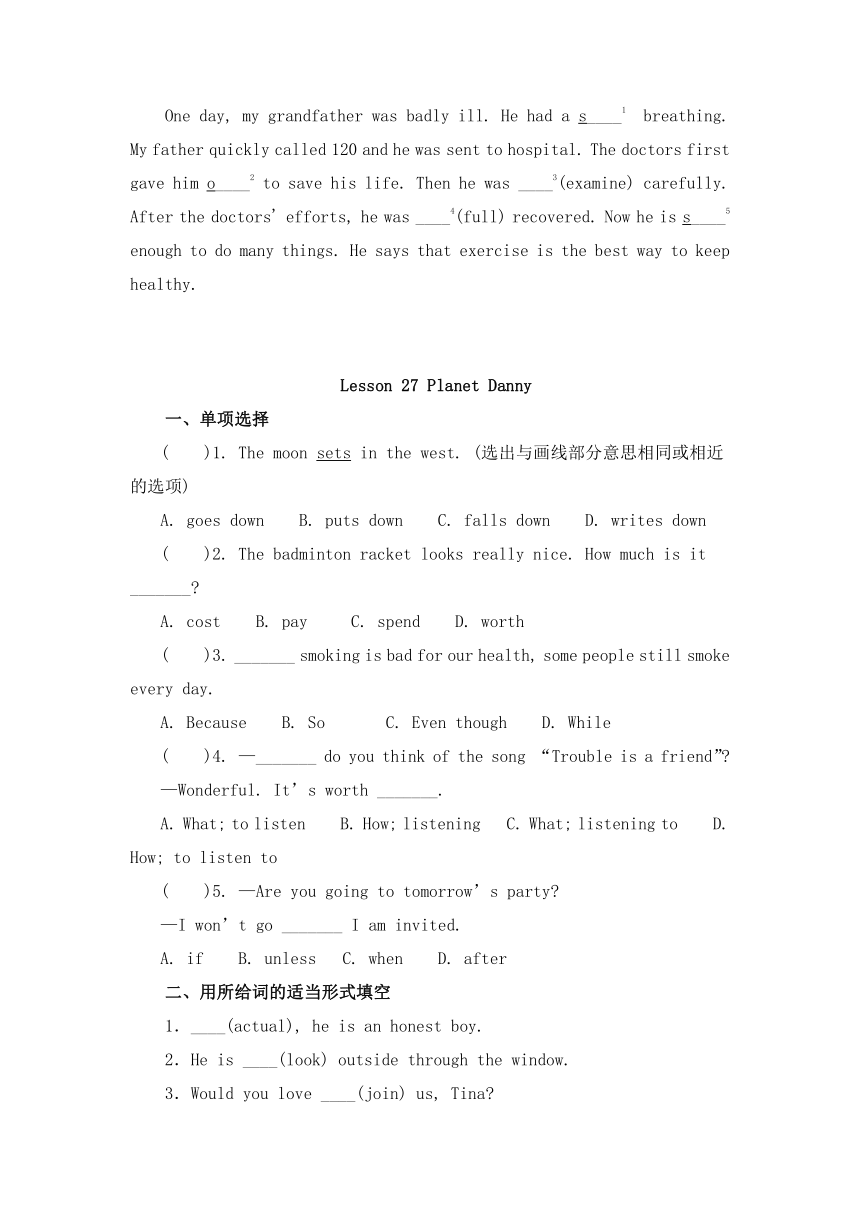 One day, my grandfather was badly ill. He had a s____$^1$ breathing. My father quickly called 120 and he was sent to hospital. The doctors first gave him o____$^2$ to save his life. Then he was ____$^3$(examine) carefully. After the doctors' efforts, he was ____$^4$(full) recovered. Now he is s____$^5$ enough to do many things. He says that exercise is the best way to keep healthy.

Lesson 27 Planet Danny

一、单项选择

(　　)1. The moon sets in the west. (选出与画线部分意思相同或相近的选项)

A. goes down　B. puts down　C. falls down　D. writes down

(　　)2. The badminton racket looks really nice. How much is it _______?

A. cost　B. pay　C. spend　D. worth

(　　)3. _______ smoking is bad for our health, some people still smoke every day.

A. Because　B. So　C. Even though　D. While

(　　)4. —_______ do you think of the song "Trouble is a friend"?

—Wonderful. It's worth _______.

A. What; to listen　B. How; listening　C. What; listening to　D. How; to listen to

(　　)5. —Are you going to tomorrow's party?

—I won't go _______ I am invited.

A. if　B. unless　C. when　D. after

二、用所给词的适当形式填空

1. ____(actual), he is an honest boy.

2. He is ____(look) outside through the window.

3. Would you love ____(join) us, Tina?